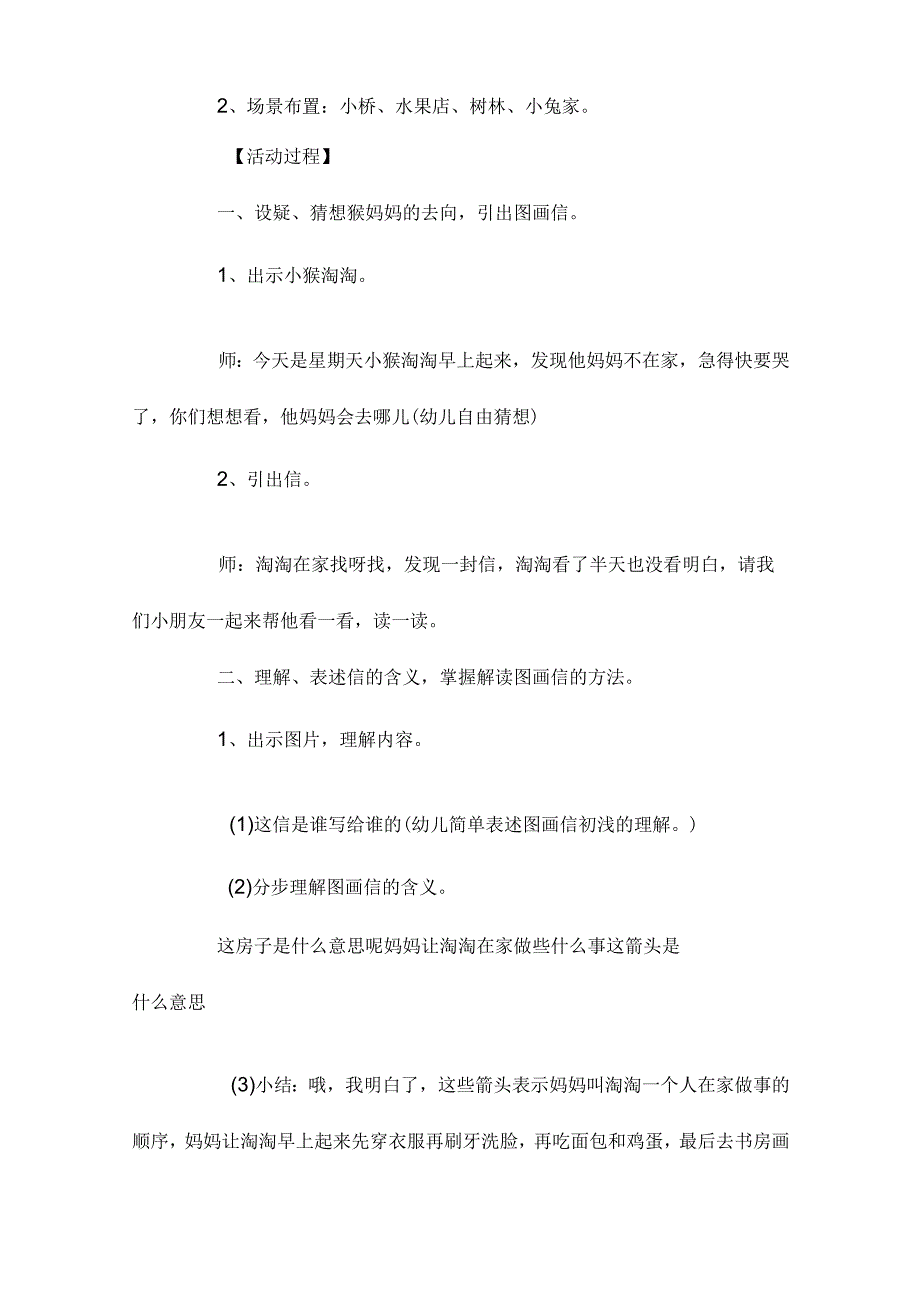 2、场景布置：小桥、水果店、树林、小兔家。

【活动过程】

一、设疑、猜想猴妈妈的去向，引出图画信。

1、出示小猴淘淘。

师：今天是星期天小猴淘淘早上起来，发现他妈妈不在家，急得快要哭了，你们想想看，他妈妈会去哪儿(幼儿自由猜想)

2、引出信。

师：淘淘在家找呀找，发现一封信，淘淘看了半天也没看明白，请我们小朋友一起来帮他看一看，读一读。

二、理解、表述信的含义，掌握解读图画信的方法。

1、出示图片，理解内容。

(1)这信是谁写给谁的(幼儿简单表述图画信初浅的理解。)

(2)分步理解图画信的含义。

这房子是什么意思呢妈妈让淘淘在家做些什么事这箭头是什么意思

(3)小结：哦，我明白了，这些箭头表示妈妈叫淘淘一个人在家做事的顺序，妈妈让淘淘早上起来先穿衣服再刷牙洗脸，再吃面包和鸡蛋，最后去书房画